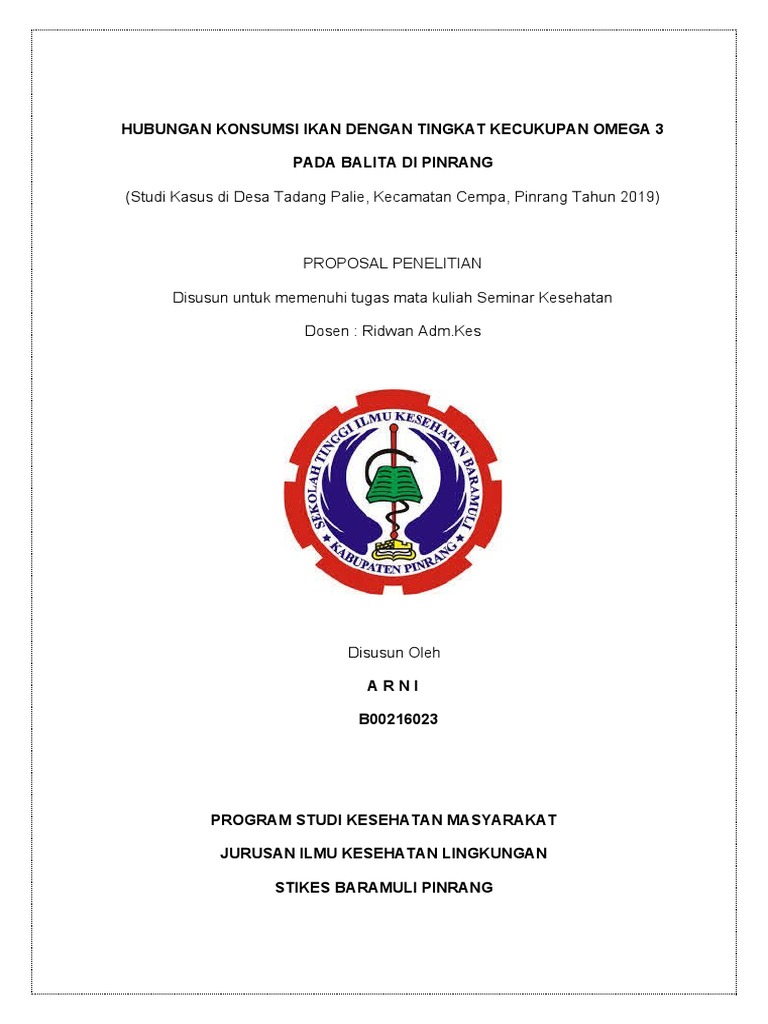 HUBUNGAN KONSUMSI IKAN DENGAN TINGKAT KECUKUPAN OMEGA 3

PADA BALITA DI PINRANG

(Studi Kasus di Desa Tadang Palie, Kecamatan Cempa, Pinrang Tahun 2019)

PROPOSAL PENELITIAN

Disusun untuk memenuhi tugas mata kuliah Seminar Kesehatan

Dosen : Ridwan Adm.Kes

SEKOLAH TINGGI ILMU KESEHATAN BARAMULI

KABUPATEN PINRANG

Disusun Oleh

A R N I

B00216023

PROGRAM STUDI KESEHATAN MASYARAKAT

JURUSAN ILMU KESEHATAN LINGKUNGAN

STIKES BARAMULI PINRANG